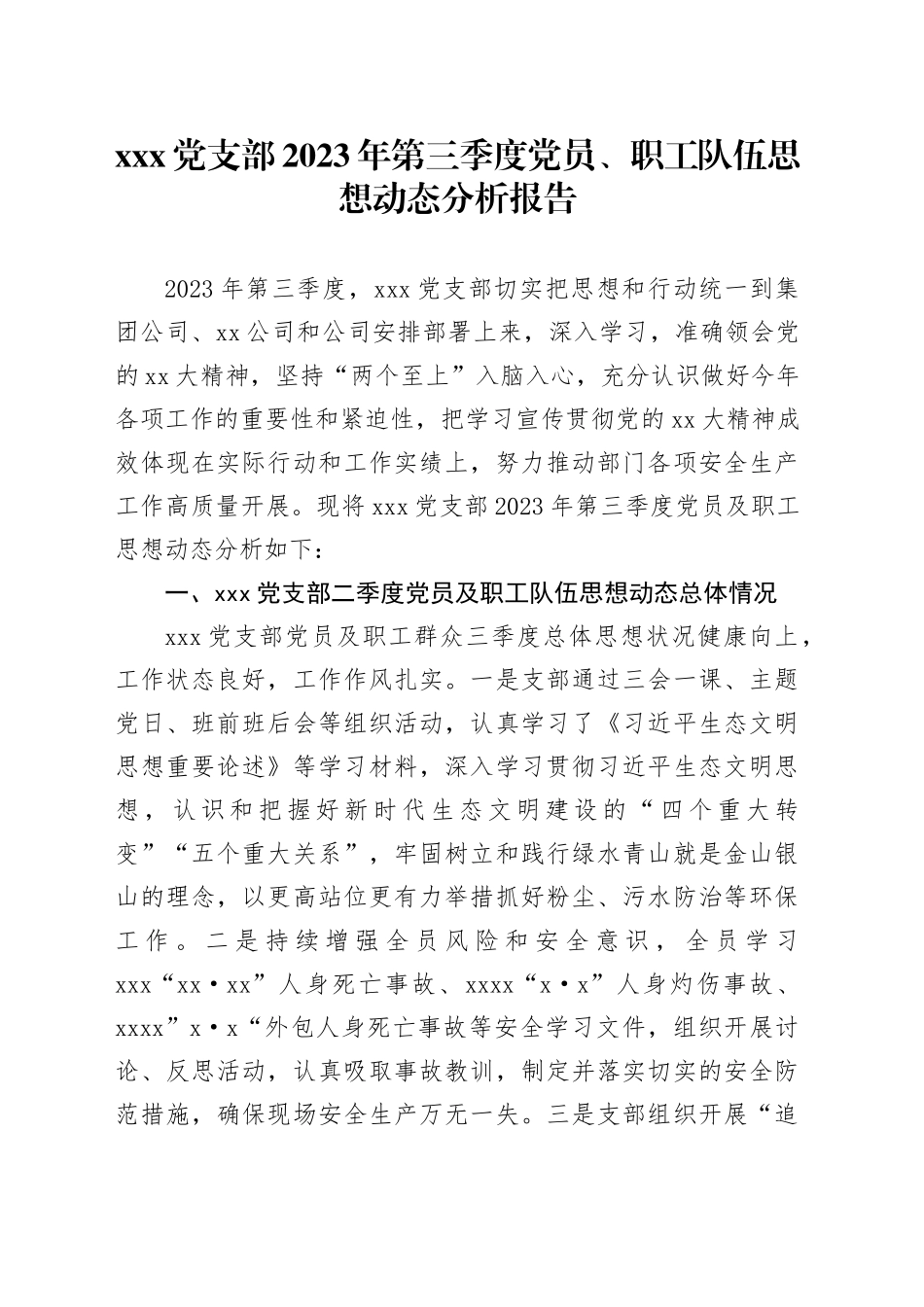 xxx 党支部 2023 年第三季度党员、职工队伍思想动态分析报告

2023 年第三季度，xxx 党支部切实把思想和行动统一到集团公司、xx 公司和公司安排部署上来，深入学习，准确领会党的 xx 大精神，坚持“两个至上”入脑入心，充分认识做好今年各项工作的重要性和紧迫性，把学习宣传贯彻党的 xx 大精神成效体现在实际行动和工作实绩上，努力推动部门各项安全生产工作高质量开展。现将 xxx 党支部 2023 年第三季度党员及职工思想动态分析如下：

一、xxx 党支部二季度党员及职工队伍思想动态总体情况

xxx 党支部党员及职工群众三季度总体思想状况健康向上，工作状态良好，工作作风扎实。一是支部通过三会一课、主题党日、班前班后会等组织活动，认真学习了《习近平生态文明思想重要论述》等学习材料，深入学习贯彻习近平生态文明思想，认识和把握好新时代生态文明建设的“四个重大转变”“五个重大关系”，牢固树立和践行绿水青山就是金山银山的理念，以更高站位更有力举措抓好粉尘、污水防治等环保工作。二是持续增强全员风险和安全意识，全员学习 xxx“xx·xx”人身死亡事故、xxxx“x·x”人身灼伤事故、xxxx”x·x“外包人身死亡事故等安全学习文件，组织开展讨论、反思活动，认真吸取事故教训，制定并落实切实的安全防范措施，确保现场安全生产万无一失。三是支部组织开展“追